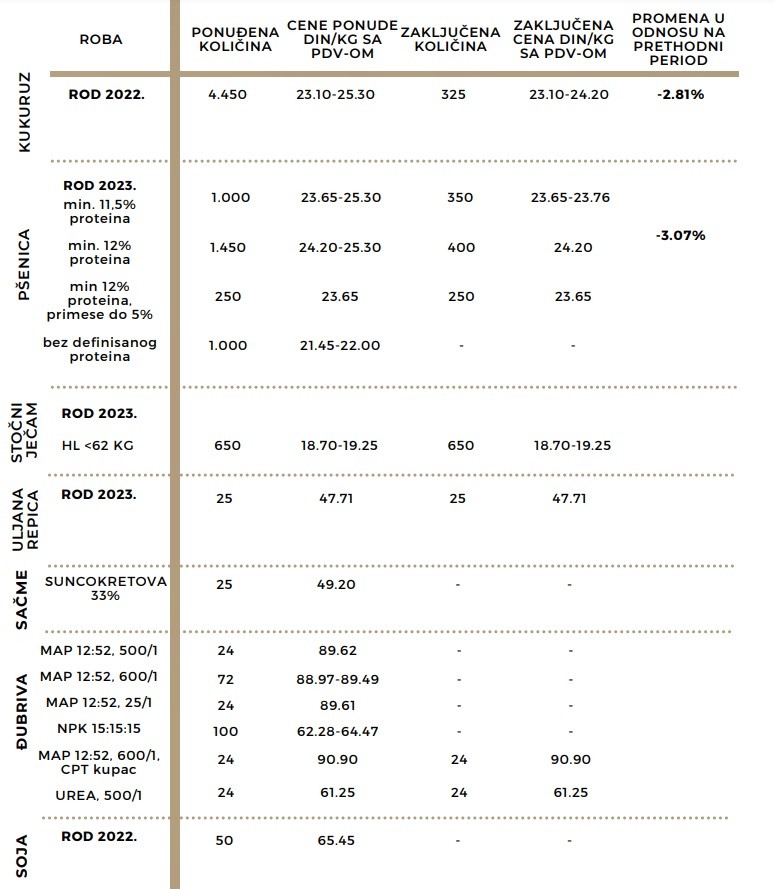 | | ROBA | PONUĐENA KOLIČINA | CENE PONUDE DIN/KG SA PDV-OM | ZAKLJUČENA KOLIČINA | ZAKLJUČENA CENA DIN/KG SA PDV-OM | PROMENA U ODNOSU NA PRETHODNI PERIOD |
|---|---|---|---|---|---|---|
| KUKURUZ | ROD 2022. | 4.450 | 23.10-25.30 | 325 | 23.10-24.20 | -2.81% |
| PŠENICA | ROD 2023. min. 11,5% proteina | 1.000 | 23.65-25.30 | 350 | 23.65-23.76 | -3.07% |
| | min. 12% proteina | 1.450 | 24.20-25.30 | 400 | 24.20 | |
| | min 12% proteina, primese do 5% | 250 | 23.65 | 250 | 23.65 | |
| | bez definisanog proteina | 1.000 | 21.45-22.00 | - | - | |
| STOČNI JEČAM | ROD 2023. HL <62 KG | 650 | 18.70-19.25 | 650 | 18.70-19.25 | |
| ULJANA REPICA | ROD 2023. | 25 | 47.71 | 25 | 47.71 | |
| SAČME | SUNCOKRETOVA 33% | 25 | 49.20 | - | - | |
| ĐUBRIVA | MAP 12:52, 500/1 | 24 | 89.62 | - | - | |
| | MAP 12:52, 600/1 | 72 | 88.97-89.49 | - | - | |
| | MAP 12:52, 25/1 | 24 | 89.61 | - | - | |
| | NPK 15:15:15 | 100 | 62.28-64.47 | - | - | |
| | MAP 12:52, 600/1, CPT kupac | 24 | 90.90 | 24 | 90.90 | |
| | UREA, 500/1 | 24 | 61.25 | 24 | 61.25 | |
| SOJA | ROD 2022. | 50 | 65.45 | - | - | |